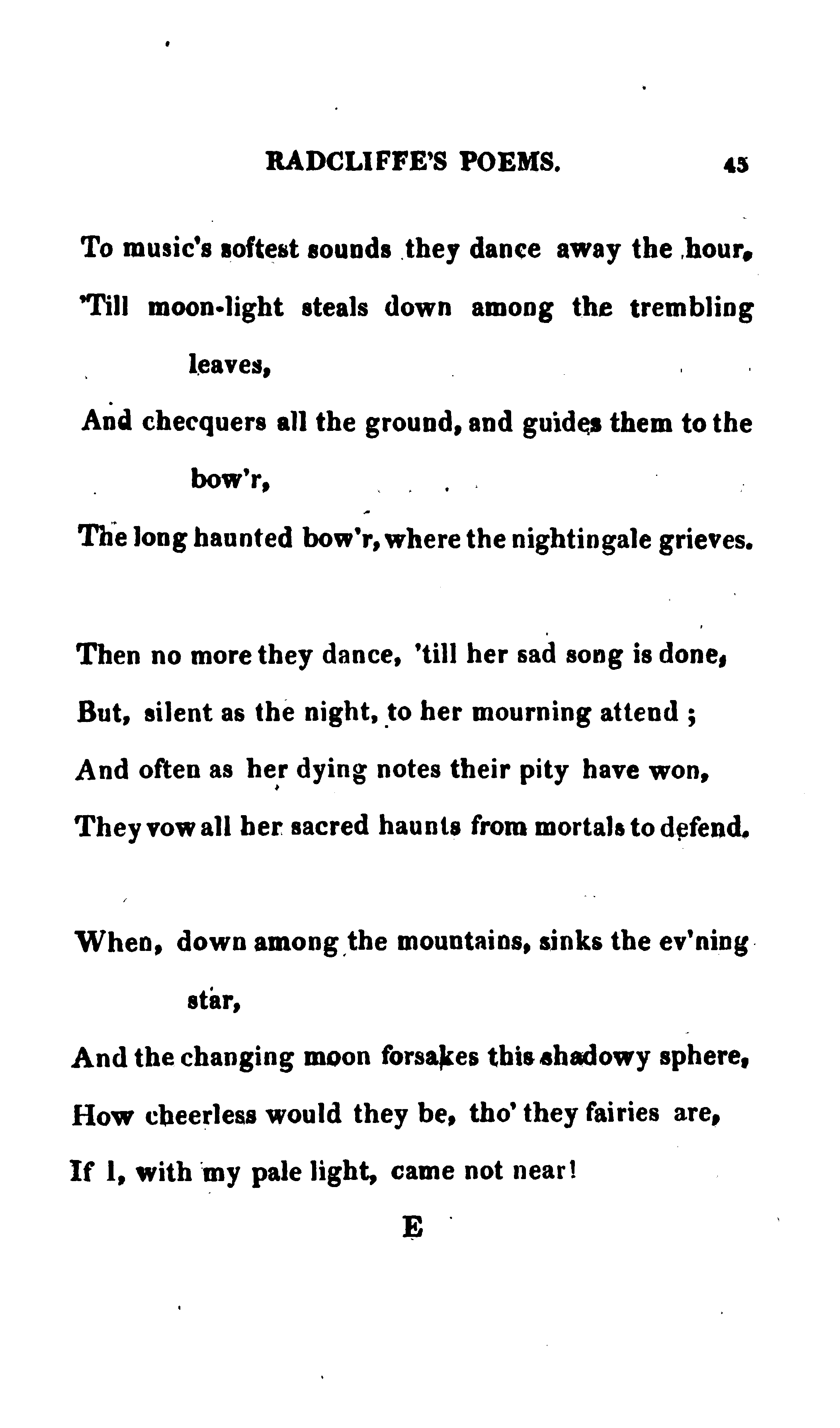 RADCLIFFE'S POEMS. 45

To music's softest sounds they dance away the hour,
'Till moon-light steals down among the trembling leaves,
And checquers all the ground, and guides them to the bow'r,
The long haunted bow'r, where the nightingale grieves.

Then no more they dance, 'till her sad song is done,
But, silent as the night, to her mourning attend ;
And often as her dying notes their pity have won,
They vow all her sacred haunts from mortals to defend.

When, down among the mountains, sinks the ev'ning star,
And the changing moon forsakes this shadowy sphere,
How cheerless would they be, tho' they fairies are,
If I, with my pale light, came not near!

E